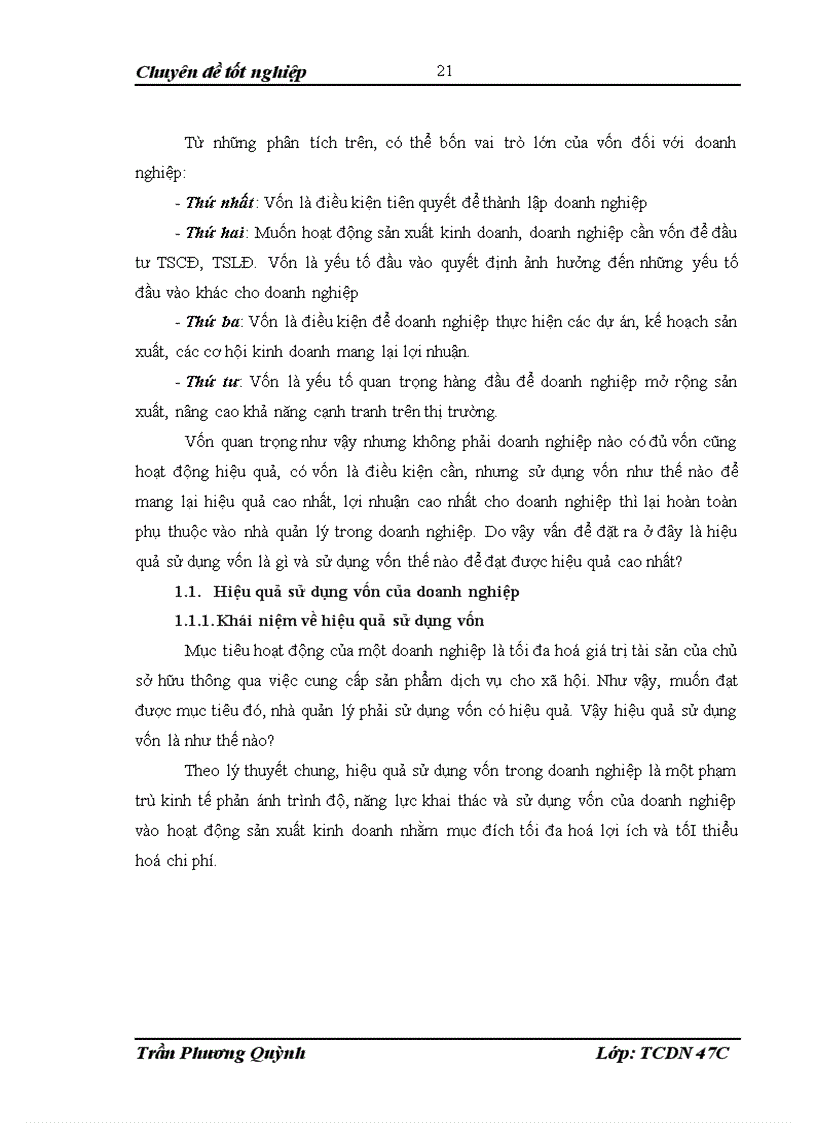 Chuyên đề tốt nghiệp 21

Từ những phân tích trên, có thể bốn vai trò lớn của vốn đối với doanh nghiệp:

- Thứ nhất: Vốn là điều kiện tiên quyết để thành lập doanh nghiệp

- Thứ hai: Muốn hoạt động sản xuất kinh doanh, doanh nghiệp cần vốn để đầu tư TSCĐ, TSLĐ. Vốn là yếu tố đầu vào quyết định ảnh hưởng đến những yếu tố đầu vào khác cho doanh nghiệp

- Thứ ba: Vốn là điều kiện để doanh nghiệp thực hiện các dự án, kế hoạch sản xuất, các cơ hội kinh doanh mang lại lợi nhuận.

- Thứ tư: Vốn là yếu tố quan trọng hàng đầu để doanh nghiệp mở rộng sản xuất, nâng cao khả năng cạnh tranh trên thị trường.

Vốn quan trọng như vậy nhưng không phải doanh nghiệp nào có đủ vốn cũng hoạt động hiệu quả, có vốn là điều kiện cần, nhưng sử dụng vốn như thế nào để mang lại hiệu quả cao nhất, lợi nhuận cao nhất cho doanh nghiệp thì lại hoàn toàn phụ thuộc vào nhà quản lý trong doanh nghiệp. Do vậy vấn đề đặt ra ở đây là hiệu quả sử dụng vốn là gì và sử dụng vốn thế nào để đạt được hiệu quả cao nhất?

1.1. Hiệu quả sử dụng vốn của doanh nghiệp

1.1.1. Khái niệm về hiệu quả sử dụng vốn

Mục tiêu hoạt động của một doanh nghiệp là tối đa hoá giá trị tài sản của chủ sở hữu thông qua việc cung cấp sản phẩm dịch vụ cho xã hội. Như vậy, muốn đạt được mục tiêu đó, nhà quản lý phải sử dụng vốn có hiệu quả. Vậy hiệu quả sử dụng vốn là như thế nào?

Theo lý thuyết chung, hiệu quả sử dụng vốn trong doanh nghiệp là một phạm trù kinh tế phản ánh trình độ, năng lực khai thác và sử dụng vốn của doanh nghiệp vào hoạt động sản xuất kinh doanh nhằm mục đích tối đa hoá lợi ích và tốI thiểu hoá chi phí.

Trần Phương Quỳnh Lớp: TCDN 47C